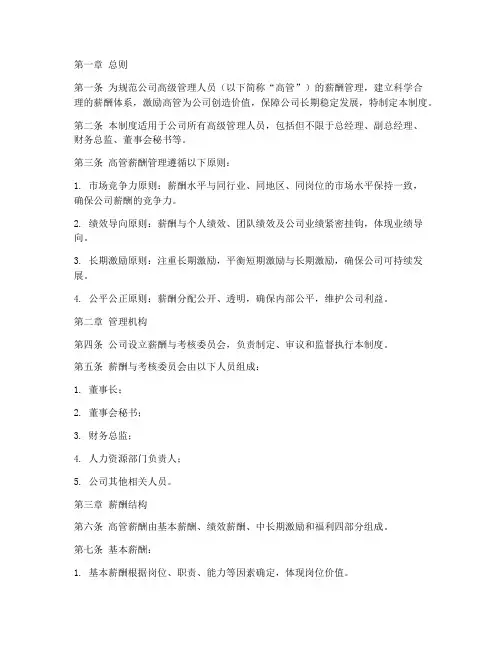 第一章 总则

第一条 为规范公司高级管理人员（以下简称“高管”）的薪酬管理，建立科学合理的薪酬体系，激励高管为公司创造价值，保障公司长期稳定发展，特制定本制度。

第二条 本制度适用于公司所有高级管理人员，包括但不限于总经理、副总经理、财务总监、董事会秘书等。

第三条 高管薪酬管理遵循以下原则：

1. 市场竞争力原则：薪酬水平与同行业、同地区、同岗位的市场水平保持一致，确保公司薪酬的竞争力。

2. 绩效导向原则：薪酬与个人绩效、团队绩效及公司业绩紧密挂钩，体现业绩导向。

3. 长期激励原则：注重长期激励，平衡短期激励与长期激励，确保公司可持续发展。

4. 公平公正原则：薪酬分配公开、透明，确保内部公平，维护公司利益。

第二章 管理机构

第四条 公司设立薪酬与考核委员会，负责制定、审议和监督执行本制度。

第五条 薪酬与考核委员会由以下人员组成：

1. 董事长；

2. 董事会秘书；

3. 财务总监；

4. 人力资源部门负责人；

5. 公司其他相关人员。

第三章 薪酬结构

第六条 高管薪酬由基本薪酬、绩效薪酬、中长期激励和福利四部分组成。

第七条 基本薪酬：

1. 基本薪酬根据岗位、职责、能力等因素确定，体现岗位价值。